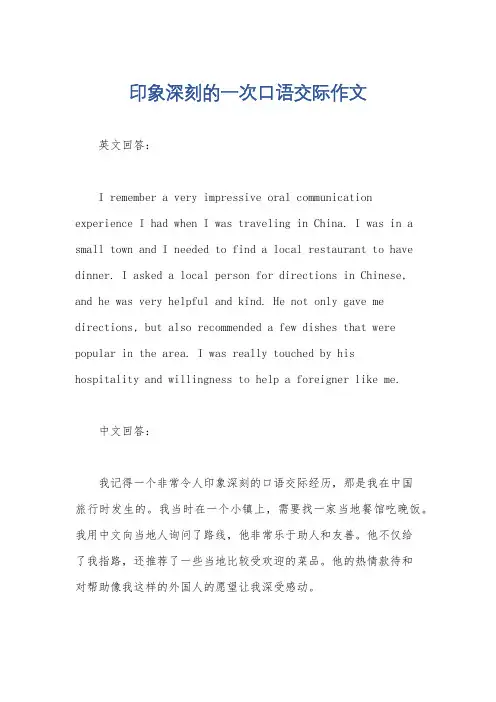 印象深刻的一次口语交际作文

英文回答：

I remember a very impressive oral communication experience I had when I was traveling in China. I was in a small town and I needed to find a local restaurant to have dinner. I asked a local person for directions in Chinese, and he was very helpful and kind. He not only gave me directions, but also recommended a few dishes that were popular in the area. I was really touched by his hospitality and willingness to help a foreigner like me.

中文回答：

我记得一个非常令人印象深刻的口语交际经历，那是我在中国旅行时发生的。我当时在一个小镇上，需要找一家当地餐馆吃晚饭。我用中文向当地人询问了路线，他非常乐于助人和友善。他不仅给了我指路，还推荐了一些当地比较受欢迎的菜品。他的热情款待和对帮助像我这样的外国人的愿望让我深受感动。